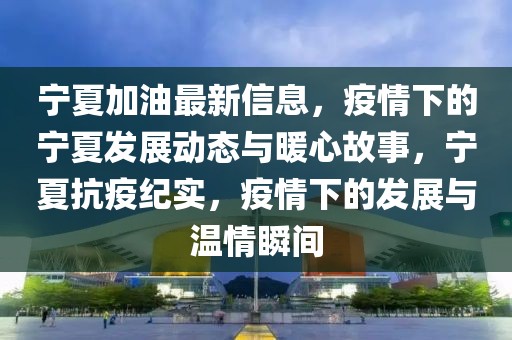 宁夏加油最新信息，疫情下的宁夏发展动态与暖心故事，宁夏抗疫纪实，疫情下的发展与温情瞬间